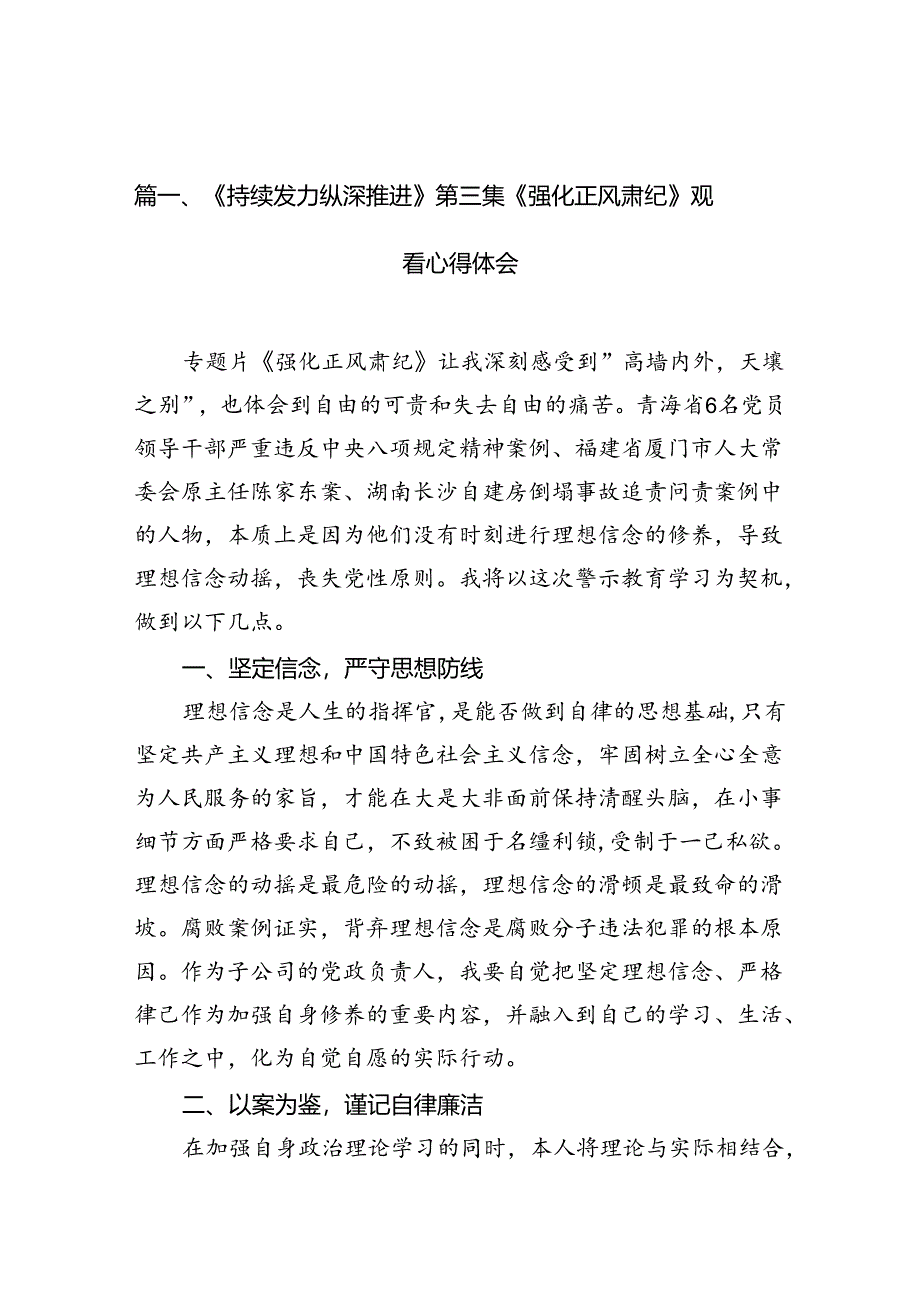 篇一、《持续发力纵深推进》第三集《强化正风肃纪》观看心得体会

专题片《强化正风肃纪》让我深刻感受到”高墙内外，天壤之别”，也体会到自由的可贵和失去自由的痛苦。青海省6名党员领导干部严重违反中央八项规定精神案例、福建省厦门市人大常委会原主任陈家东案、湖南长沙自建房倒塌事故追责问责案例中的人物，本质上是因为他们没有时刻进行理想信念的修养，导致理想信念动摇，丧失党性原则。我将以这次警示教育学习为契机，做到以下几点。

一、坚定信念，严守思想防线

理想信念是人生的指挥官，是能否做到自律的思想基础，只有坚定共产主义理想和中国特色社会主义信念，牢固树立全心全意为人民服务的家旨，才能在大是大非面前保持清醒头脑，在小事细节方面严格要求自己，不致被困于名缰利锁，受制于一己私欲。理想信念的动摇是最危险的动摇，理想信念的滑顿是最致命的滑坡。腐败案例证实，背弃理想信念是腐败分子违法犯罪的根本原因。作为子公司的党政负责人，我要自觉把坚定理想信念、严格律己作为加强自身修养的重要内容，并融入到自己的学习、生活、工作之中，化为自觉自愿的实际行动。

二、以案为鉴，谨记自律廉洁

在加强自身政治理论学习的同时，本人将理论与实际相结合，